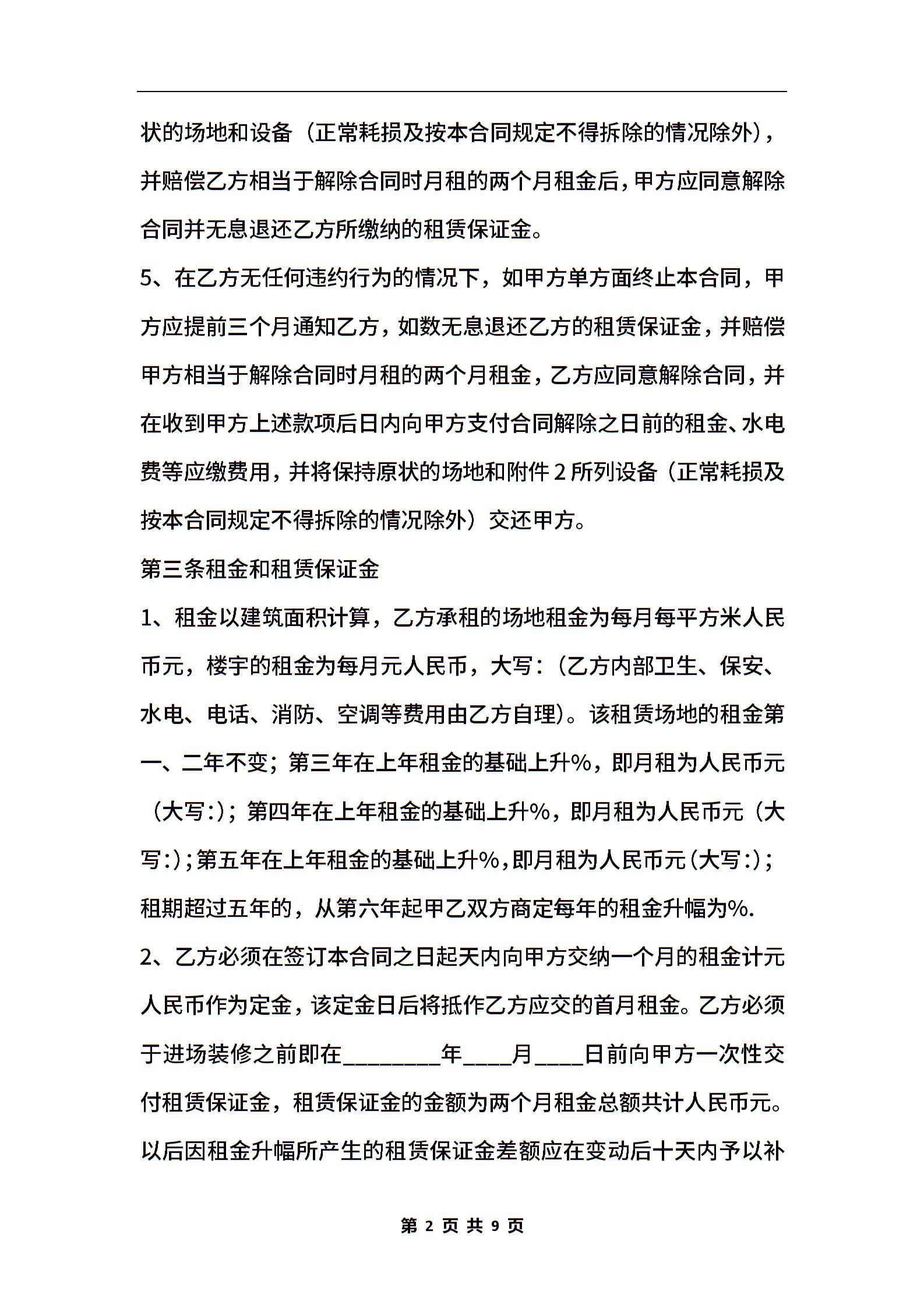 状的场地和设备（正常耗损及按本合同规定不得拆除的情况除外），并赔偿乙方相当于解除合同时月租的两个月租金后，甲方应同意解除合同并无息退还乙方所缴纳的租赁保证金。

5、在乙方无任何违约行为的情况下，如甲方单方面终止本合同，甲方应提前三个月通知乙方，如数无息退还乙方的租赁保证金，并赔偿甲方相当于解除合同时月租的两个月租金，乙方应同意解除合同，并在收到甲方上述款项后日内向甲方支付合同解除之日前的租金、水电费等应缴费用，并将保持原状的场地和附件 2 所列设备（正常耗损及按本合同规定不得拆除的情况除外）交还甲方。

第三条租金和租赁保证金

1、租金以建筑面积计算，乙方承租的场地租金为每月每平方米人民币元，楼宇的租金为每月元人民币，大写：（乙方内部卫生、保安、水电、电话、消防、空调等费用由乙方自理）。该租赁场地的租金第一、二年不变；第三年在上年租金的基础上升%，即月租为人民币元（大写：）；第四年在上年租金的基础上升%，即月租为人民币元（大写：）；第五年在上年租金的基础上升%，即月租为人民币元（大写：）；租期超过五年的，从第六年起甲乙双方商定每年的租金升幅为%.

2、乙方必须在签订本合同之日起天内向甲方交纳一个月的租金计元人民币作为定金，该定金日后将抵作乙方应交的首月租金。乙方必须于进场装修之前即在________年____月____日前向甲方一次性交付租赁保证金，租赁保证金的金额为两个月租金总额共计人民币元。以后因租金升幅所产生的租赁保证金差额应在变动后十天内予以补

第 2 页 共 9 页